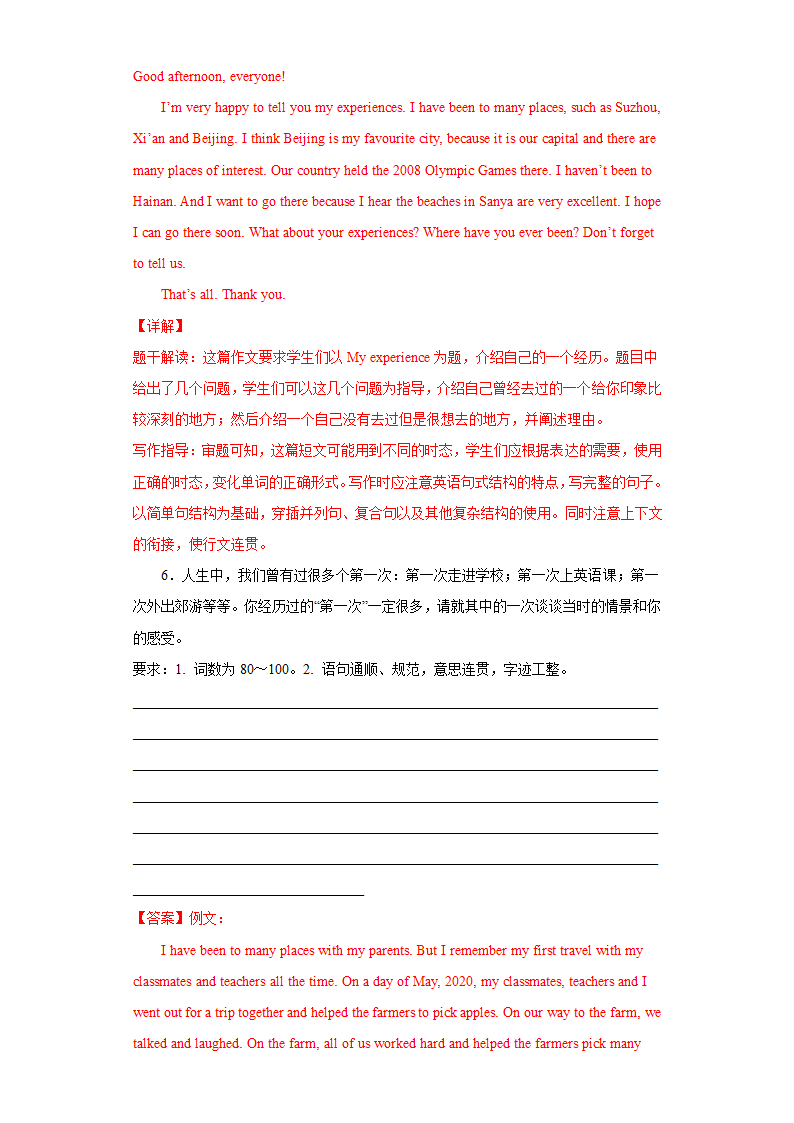 Good afternoon, everyone!

I’m very happy to tell you my experiences. I have been to many places, such as Suzhou, Xi’an and Beijing. I think Beijing is my favourite city, because it is our capital and there are many places of interest. Our country held the 2008 Olympic Games there. I haven’t been to Hainan. And I want to go there because I hear the beaches in Sanya are very excellent. I hope I can go there soon. What about your experiences? Where have you ever been? Don’t forget to tell us.

That’s all. Thank you.

【详解】

题干解读：这篇作文要求学生们以 My experience 为题，介绍自己的一个经历。题目中给出了几个问题，学生们可以这几个问题为指导，介绍自己曾经去过的一个给你印象比较深刻的地方；然后介绍一个自己没有去过但是很想去的地方，并阐述理由。

写作指导：审题可知，这篇短文可能用到不同的时态，学生们应根据表达的需要，使用正确的时态，变化单词的正确形式。写作时应注意英语句式结构的特点，写完整的句子。以简单句结构为基础，穿插并列句、复合句以及其他复杂结构的使用。同时注意上下文的衔接，使行文连贯。

6．人生中，我们曾有过很多个第一次：第一次走进学校；第一次上英语课；第一次外出郊游等等。你经历过的“第一次”一定很多，请就其中的一次谈谈当时的情景和你的感受。

要求：1. 词数为 80～100。2. 语句通顺、规范，意思连贯，字迹工整。

【答案】例文：

I have been to many places with my parents. But I remember my first travel with my classmates and teachers all the time. On a day of May, 2020, my classmates, teachers and I went out for a trip together and helped the farmers to pick apples. On our way to the farm, we talked and laughed. On the farm, all of us worked hard and helped the farmers pick many